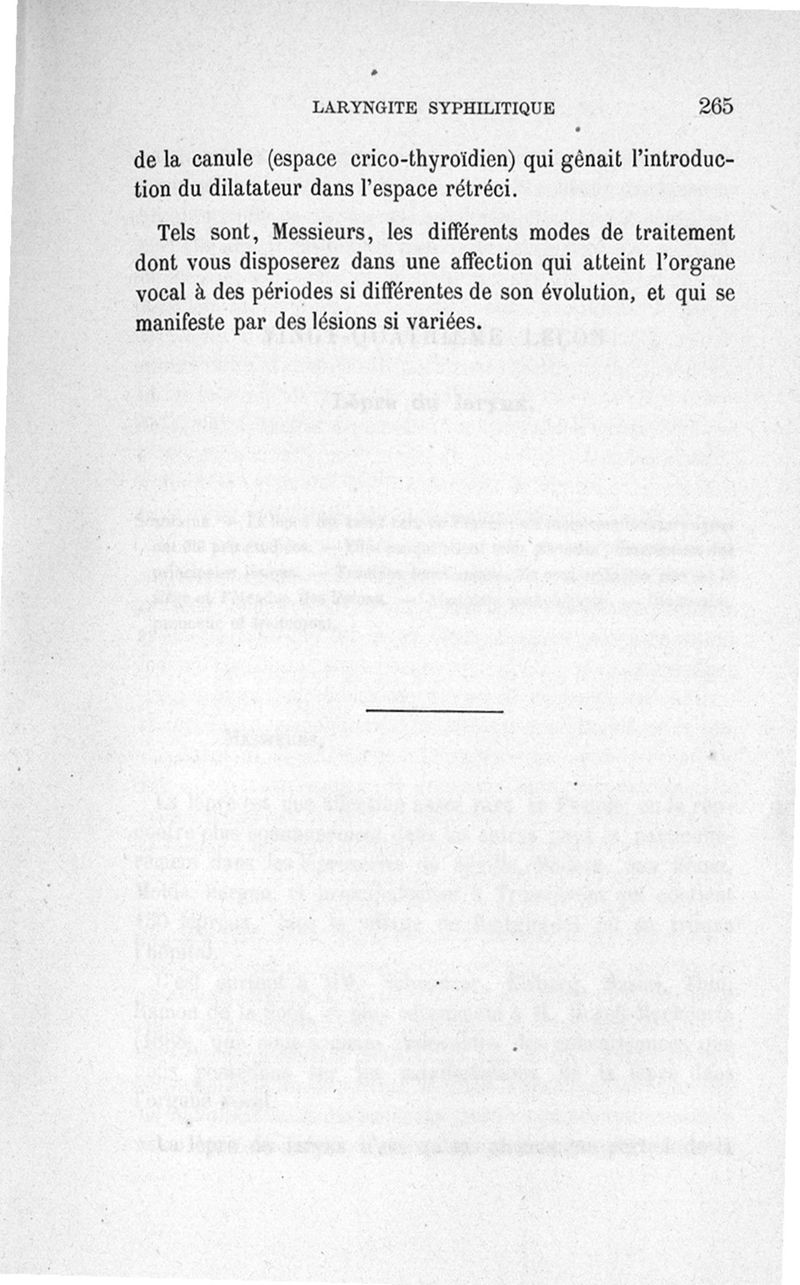 LARYNGITE SYPHILITIQUE 265

de la canule (espace crico-thyroïdien) qui gênait l'introduction du dilatateur dans l'espace rétréci.

Tels sont, Messieurs, les différents modes de traitement dont vous disposerez dans une affection qui atteint l'organe vocal à des périodes si différentes de son évolution, et qui se manifeste par des lésions si variées.